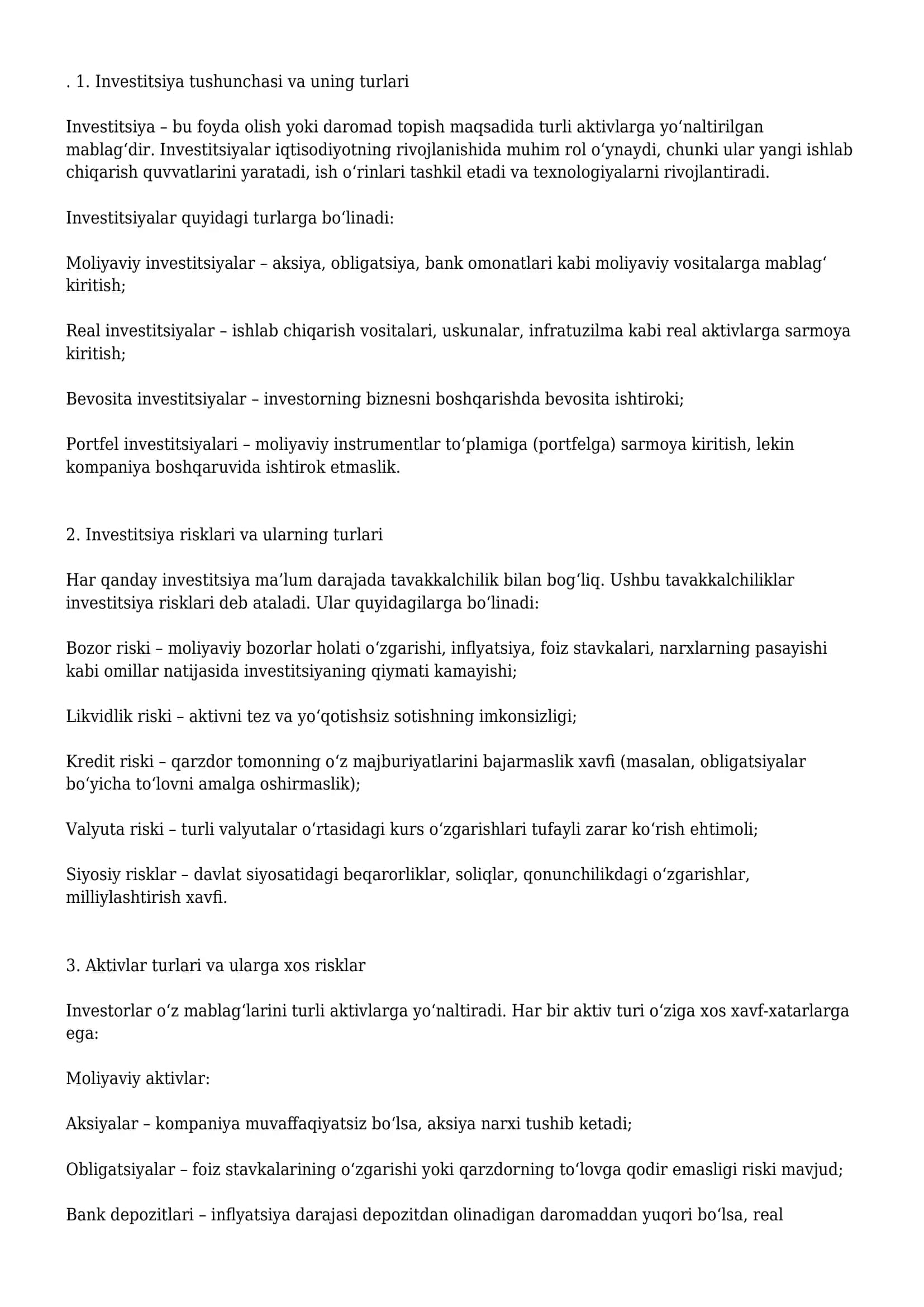 . 1. Investitsiya tushunchasi va uning turlari

Investitsiya – bu foyda olish yoki daromad topish maqsadida turli aktivlarga yo'naltirilgan mablag'dir. Investitsiyalar iqtisodiyotning rivojlanishida muhim rol o'ynaydi, chunki ular yangi ishlab chiqarish quvvatlarini yaratadi, ish o'rinlari tashkil etadi va texnologiyalarni rivojlantiradi.

Investitsiyalar quyidagi turlarga bo'linadi:

Moliyaviy investitsiyalar – aksiya, obligatsiya, bank omonatlari kabi moliyaviy vositalarga mablag' kiritish;

Real investitsiyalar – ishlab chiqarish vositalari, uskunalar, infratuzilma kabi real aktivlarga sarmoya kiritish;

Bevosita investitsiyalar – investorning biznesni boshqarishda bevosita ishtiroki;

Portfel investitsiyalari – moliyaviy instrumentlar to'plamiga (portfelga) sarmoya kiritish, lekin kompaniya boshqaruvida ishtirok etmaslik.

2. Investitsiya risklari va ularning turlari

Har qanday investitsiya ma'lum darajada tavakkalchilik bilan bog'liq. Ushbu tavakkalchiliklar investitsiya risklari deb ataladi. Ular quyidagilarga bo'linadi:

Bozor riski – moliyaviy bozorlar holati o'zgarishi, inflyatsiya, foiz stavkalari, narxlarning pasayishi kabi omillar natijasida investitsiyaning qiymati kamayishi;

Likvidlik riski – aktivni tez va yo'qotishsiz sotishning imkonsizligi;

Kredit riski – qarzdor tomonning o'z majburiyatlarini bajarmaslik xavfi (masalan, obligatsiyalar bo'yicha to'lovni amalga oshirmaslik);

Valyuta riski – turli valyutalar o'rtasidagi kurs o'zgarishlari tufayli zarar ko'rish ehtimoli;

Siyosiy risklar – davlat siyosatidagi beqarorliklar, soliqlar, qonunchilikdagi o'zgarishlar, milliylashtirish xavfi.

3. Aktivlar turlari va ularga xos risklar

Investorlar o'z mablag'larini turli aktivlarga yo'naltiradi. Har bir aktiv turi o'ziga xos xavf-xatarlarga ega:

Moliyaviy aktivlar:

Aksiyalar – kompaniya muvaffaqiyatsiz bo'lsa, aksiya narxi tushib ketadi;

Obligatsiyalar – foiz stavkalarining o'zgarishi yoki qarzdorning to'lovga qodir emasligi riski mavjud;

Bank depozitlari – inflyatsiya darajasi depozitdan olinadigan daromaddan yuqori bo'lsa, real